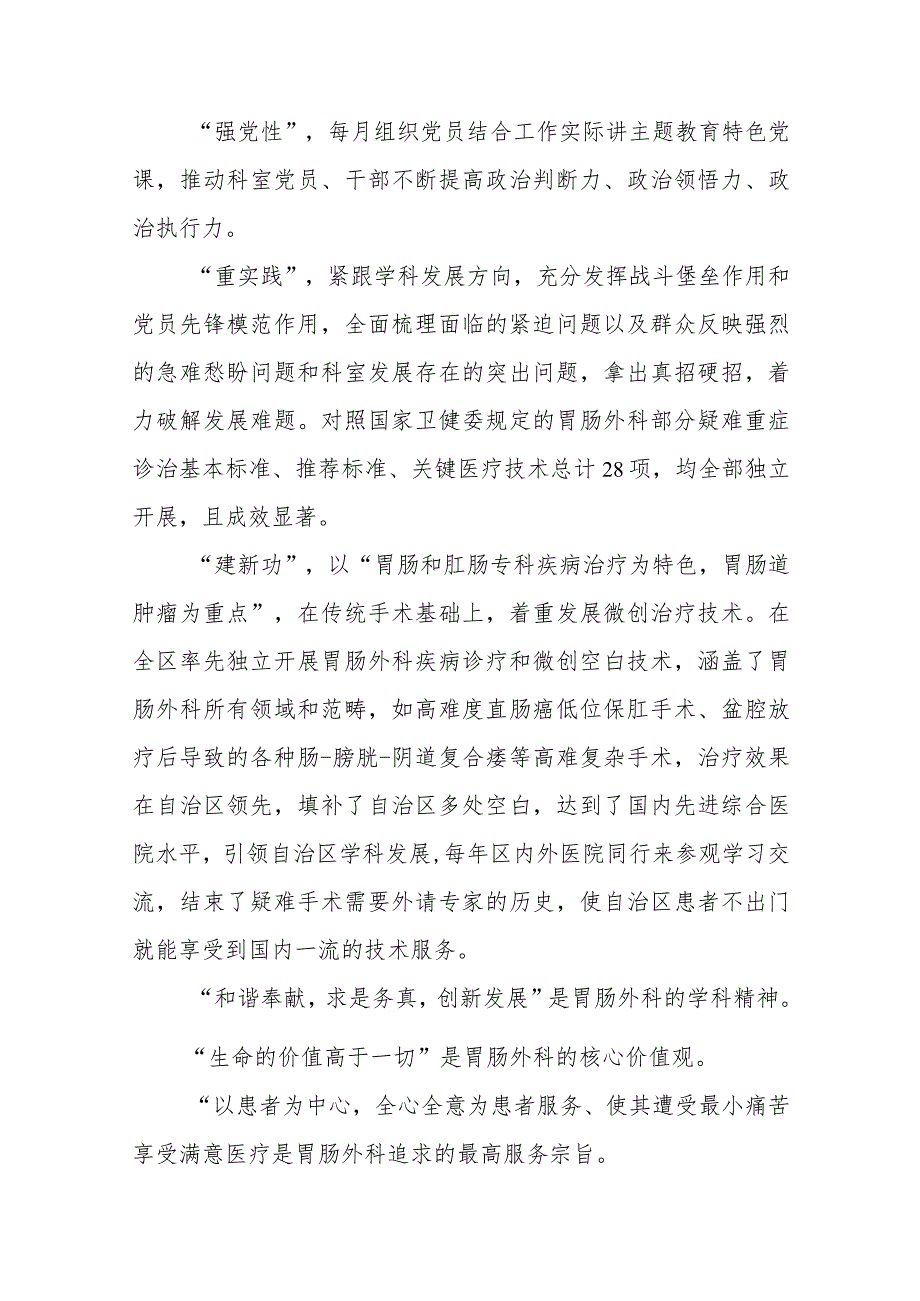 “强党性”，每月组织党员结合工作实际讲主题教育特色党课，推动科室党员、干部不断提高政治判断力、政治领悟力、政治执行力。

“重实践”，紧跟学科发展方向，充分发挥战斗堡垒作用和党员先锋模范作用，全面梳理面临的紧迫问题以及群众反映强烈的急难愁盼问题和科室发展存在的突出问题，拿出真招硬招，着力破解发展难题。对照国家卫健委规定的胃肠外科部分疑难重症诊治基本标准、推荐标准、关键医疗技术总计28项，均全部独立开展，且成效显著。

“建新功”，以“胃肠和肛肠专科疾病治疗为特色，胃肠道肿瘤为重点”，在传统手术基础上，着重发展微创治疗技术。在全区率先独立开展胃肠外科疾病诊疗和微创空白技术，涵盖了胃肠外科所有领域和范畴，如高难度直肠癌低位保肛手术、盆腔放疗后导致的各种肠-膀胱-阴道复合瘘等高难复杂手术，治疗效果在自治区领先，填补了自治区多处空白，达到了国内先进综合医院水平，引领自治区学科发展，每年区内外医院同行来参观学习交流，结束了疑难手术需要外请专家的历史，使自治区患者不出门就能享受到国内一流的技术服务。

“和谐奉献，求是务真，创新发展”是胃肠外科的学科精神。

“生命的价值高于一切”是胃肠外科的核心价值观。

“以患者为中心，全心全意为患者服务、使其遭受最小痛苦享受满意医疗是胃肠外科追求的最高服务宗旨。